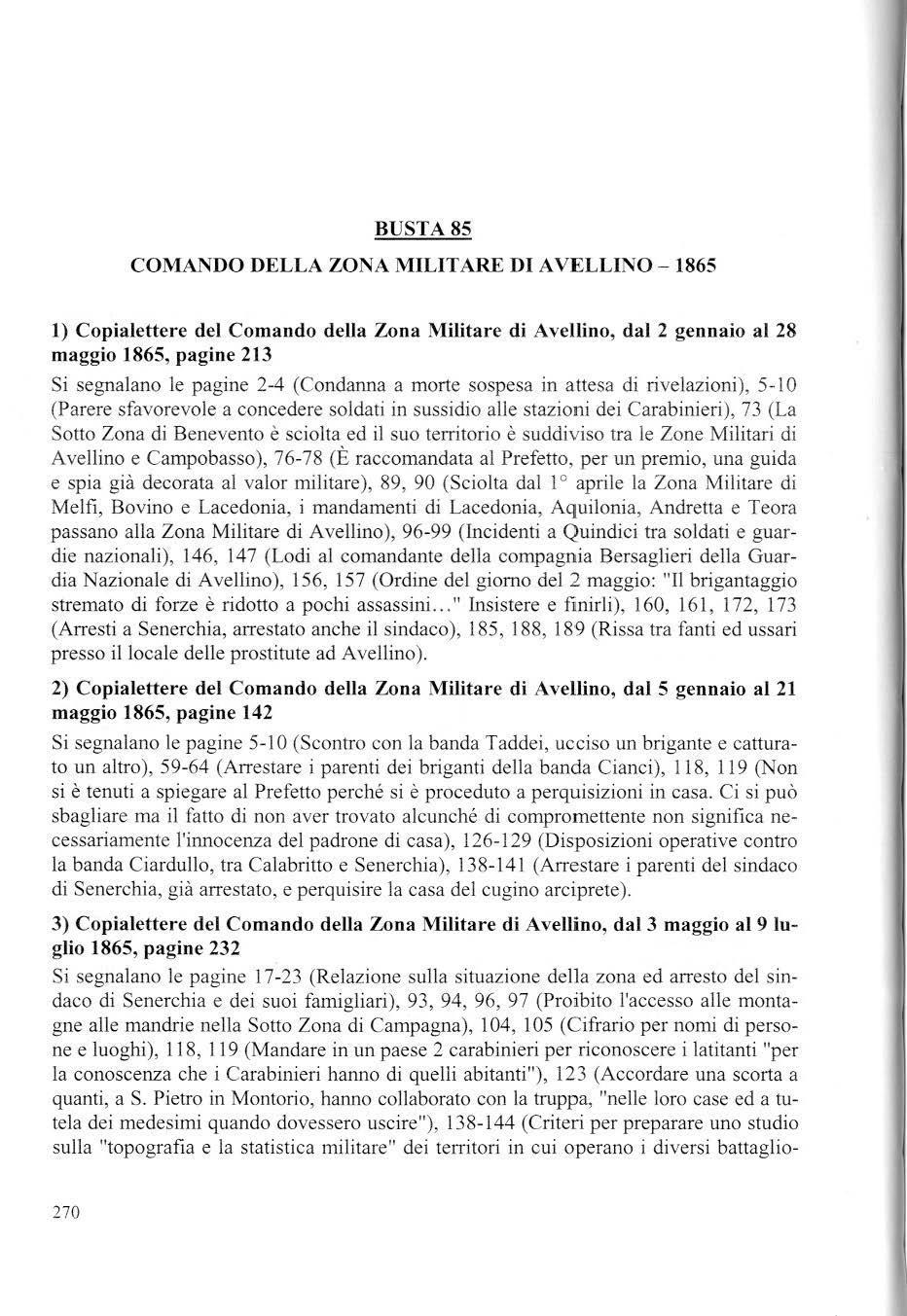 BUSTA 85

COMANDO DELLA ZONA MILITARE DI AVELLINO – 1865

1) Copialettere del Comando della Zona Militare di Avellino, dal 2 gennaio al 28 maggio 1865, pagine 213

Si segnalano le pagine 2-4 (Condanna a morte sospesa in attesa di rivelazioni), 5-10 (Parere sfavorevole a concedere soldati in sussidio alle stazioni dei Carabinieri), 73 (La Sotto Zona di Benevento è sciolta ed il suo territorio è suddiviso tra le Zone Militari di Avellino e Campobasso), 76-78 (È raccomandata al Prefetto, per un premio, una guida e spia già decorata al valor militare), 89, 90 (Sciolta dal 1° aprile la Zona Militare di Melfi, Bovino e Lacedonia, i mandamenti di Lacedonia, Aquilonia, Andretta e Teora passano alla Zona Militare di Avellino), 96-99 (Incidenti a Quindici tra soldati e guardie nazionali), 146, 147 (Lodi al comandante della compagnia Bersaglieri della Guardia Nazionale di Avellino), 156, 157 (Ordine del giorno del 2 maggio: "Il brigantaggio stremato di forze è ridotto a pochi assassini..." Insistere e finirli), 160, 161, 172, 173 (Arresti a Senerchia, arrestato anche il sindaco), 185, 188, 189 (Rissa tra fanti ed ussari presso il locale delle prostitute ad Avellino).

2) Copialettere del Comando della Zona Militare di Avellino, dal 5 gennaio al 21 maggio 1865, pagine 142

Si segnalano le pagine 5-10 (Scontro con la banda Taddei, ucciso un brigante e catturato un altro), 59-64 (Arrestare i parenti dei briganti della banda Cianci), 118, 119 (Non si è tenuti a spiegare al Prefetto perché si è proceduto a perquisizioni in casa. Ci si può sbagliare ma il fatto di non aver trovato alcunché di compromettente non significa necessariamente l'innocenza del padrone di casa), 126-129 (Disposizioni operative contro la banda Ciardullo, tra Calabritto e Senerchia), 138-141 (Arrestare i parenti del sindaco di Senerchia, già arrestato, e perquisire la casa del cugino arciprete).

3) Copialettere del Comando della Zona Militare di Avellino, dal 3 maggio al 9 luglio 1865, pagine 232

Si segnalano le pagine 17-23 (Relazione sulla situazione della zona ed arresto del sindaco di Senerchia e dei suoi famigliari), 93, 94, 96, 97 (Proibito l'accesso alle montagne alle mandrie nella Sotto Zona di Campagna), 104, 105 (Cifrario per nomi di persone e luoghi), 118, 119 (Mandare in un paese 2 carabinieri per riconoscere i latitanti "per la conoscenza che i Carabinieri hanno di quelli abitanti"), 123 (Accordare una scorta a quanti, a S. Pietro in Montorio, hanno collaborato con la truppa, "nelle loro case ed a tutela dei medesimi quando dovessero uscire"), 138-144 (Criteri per preparare uno studio sulla "topografia e la statistica militare" dei territori in cui operano i diversi battaglio-

270